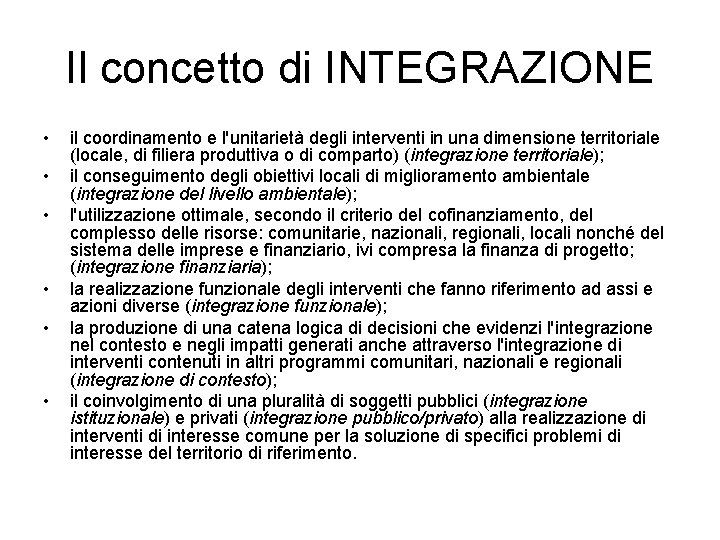 Il concetto di INTEGRAZIONE

• il coordinamento e l'unitarietà degli interventi in una dimensione territoriale (locale, di filiera produttiva o di comparto) (integrazione territoriale);
• il conseguimento degli obiettivi locali di miglioramento ambientale (integrazione del livello ambientale);
• l'utilizzazione ottimale, secondo il criterio del cofinanziamento, del complesso delle risorse: comunitarie, nazionali, regionali, locali nonché del sistema delle imprese e finanziario, ivi compresa la finanza di progetto; (integrazione finanziaria);
• la realizzazione funzionale degli interventi che fanno riferimento ad assi e azioni diverse (integrazione funzionale);
• la produzione di una catena logica di decisioni che evidenzi l'integrazione nel contesto e negli impatti generati anche attraverso l'integrazione di interventi contenuti in altri programmi comunitari, nazionali e regionali (integrazione di contesto);
• il coinvolgimento di una pluralità di soggetti pubblici (integrazione istituzionale) e privati (integrazione pubblico/privato) alla realizzazione di interventi di interesse comune per la soluzione di specifici problemi di interesse del territorio di riferimento.